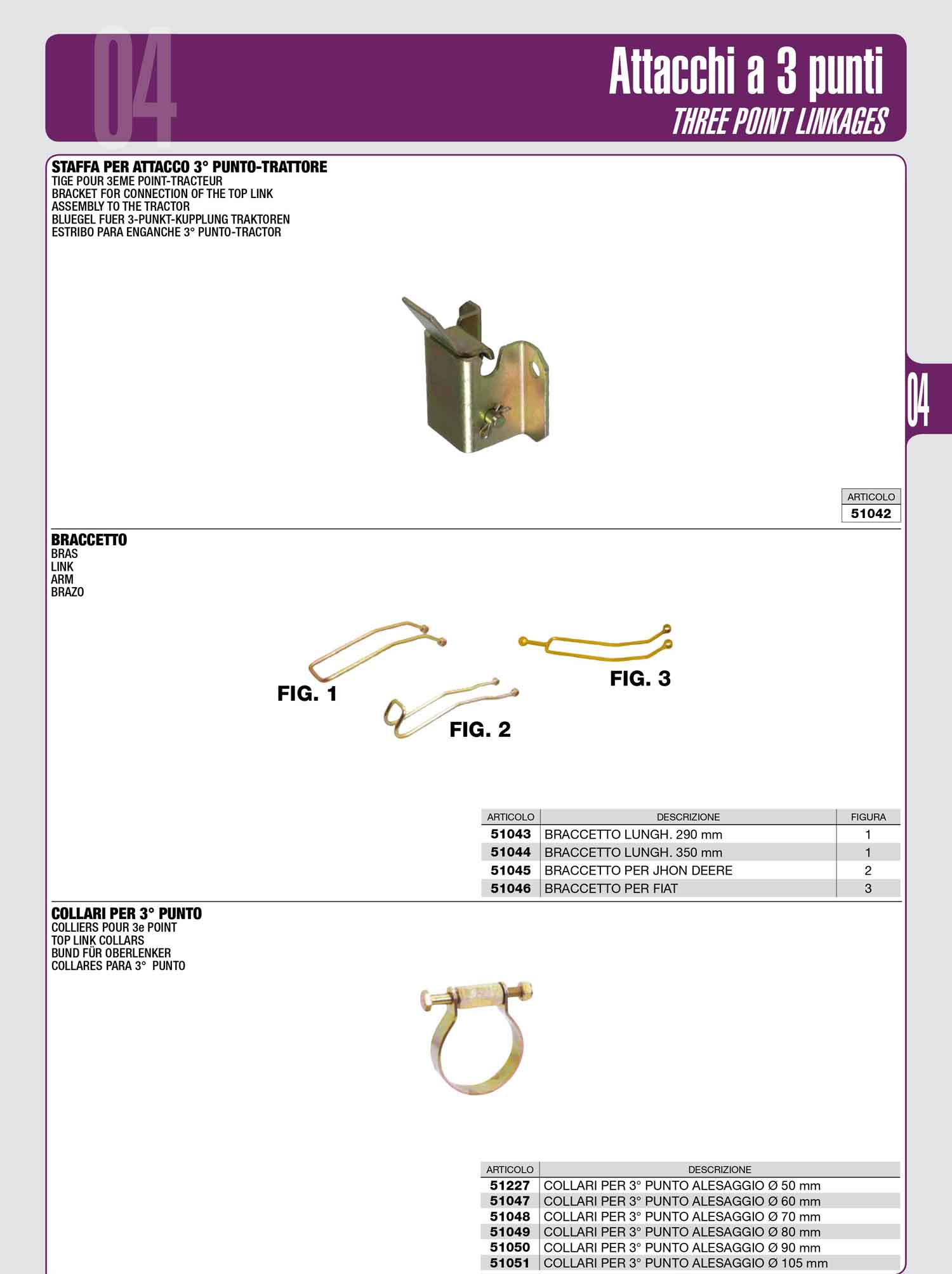 04

Attacchi a 3 punti
THREE POINT LINKAGES

STAFFA PER ATTACCO 3° PUNTO-TRATTORE
TIGE POUR 3EME POINT-TRACTEUR
BRACKET FOR CONNECTION OF THE TOP LINK
ASSEMBLY TO THE TRACTOR
BLUEGEL FUER 3-PUNKT-KUPPLUNG TRAKTOREN
ESTRIBO PARA ENGANCHE 3° PUNTO-TRACTOR

04

| ARTICOLO |
|---|
| 51042 |

BRACCETTO
BRAS
LINK
ARM
BRAZO

FIG. 1
FIG. 2
FIG. 3

| ARTICOLO | DESCRIZIONE | FIGURA |
|---|---|---|
| 51043 | BRACCETTO LUNGH. 290 mm | 1 |
| 51044 | BRACCETTO LUNGH. 350 mm | 1 |
| 51045 | BRACCETTO PER JHON DEERE | 2 |
| 51046 | BRACCETTO PER FIAT | 3 |

COLLARI PER 3° PUNTO
COLLIERS POUR 3e POINT
TOP LINK COLLARS
BUND FÜR OBERLENKER
COLLARES PARA 3° PUNTO

| ARTICOLO | DESCRIZIONE |
|---|---|
| 51227 | COLLARI PER 3° PUNTO ALESAGGIO Ø 50 mm |
| 51047 | COLLARI PER 3° PUNTO ALESAGGIO Ø 60 mm |
| 51048 | COLLARI PER 3° PUNTO ALESAGGIO Ø 70 mm |
| 51049 | COLLARI PER 3° PUNTO ALESAGGIO Ø 80 mm |
| 51050 | COLLARI PER 3° PUNTO ALESAGGIO Ø 90 mm |
| 51051 | COLLARI PER 3° PUNTO ALESAGGIO Ø 105 mm |